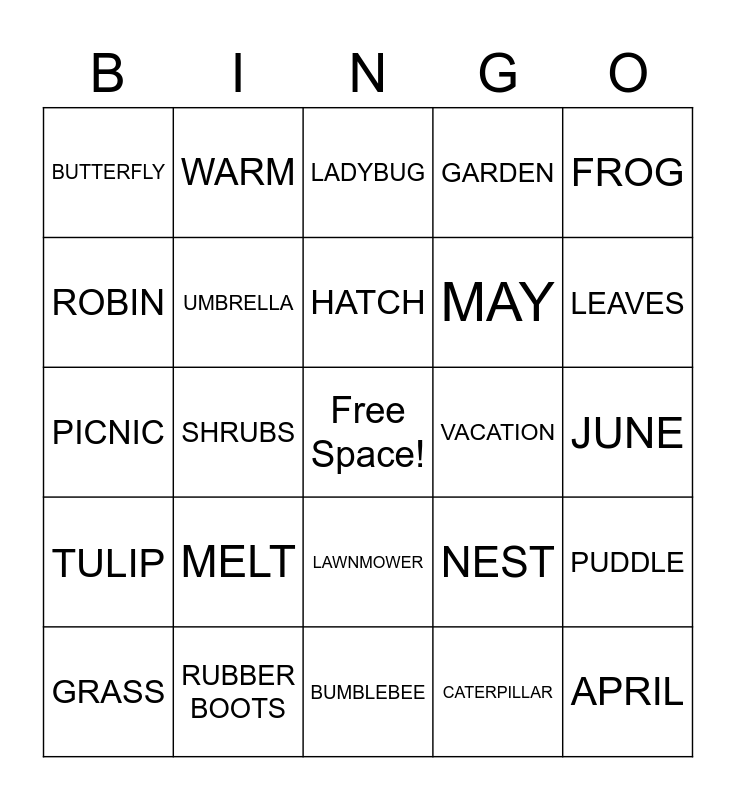 | B | I | N | G | O |
|---|---|---|---|---|
| BUTTERFLY | WARM | LADYBUG | GARDEN | FROG |
| ROBIN | UMBRELLA | HATCH | MAY | LEAVES |
| PICNIC | SHRUBS | Free Space! | VACATION | JUNE |
| TULIP | MELT | LAWNMOWER | NEST | PUDDLE |
| GRASS | RUBBER BOOTS | BUMBLEBEE | CATERPILLAR | APRIL |